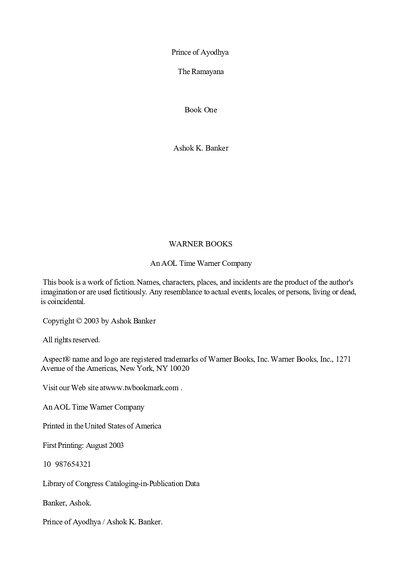 Prince of Ayodhya

The Ramayana

Book One

Ashok K. Banker

WARNER BOOKS

An AOL Time Warner Company

This book is a work of fiction. Names, characters, places, and incidents are the product of the author's imagination or are used fictitiously. Any resemblance to actual events, locales, or persons, living or dead, is coincidental.

Copyright © 2003 by Ashok Banker

All rights reserved.

Aspect® name and logo are registered trademarks of Warner Books, Inc. Warner Books, Inc., 1271 Avenue of the Americas, New York, NY 10020

Visit our Web site atwww.twbookmark.com .

An AOL Time Warner Company

Printed in the United States of America

First Printing: August 2003

10 987654321

Library of Congress Cataloging-in-Publication Data

Banker, Ashok.

Prince of Ayodhya / Ashok K. Banker.